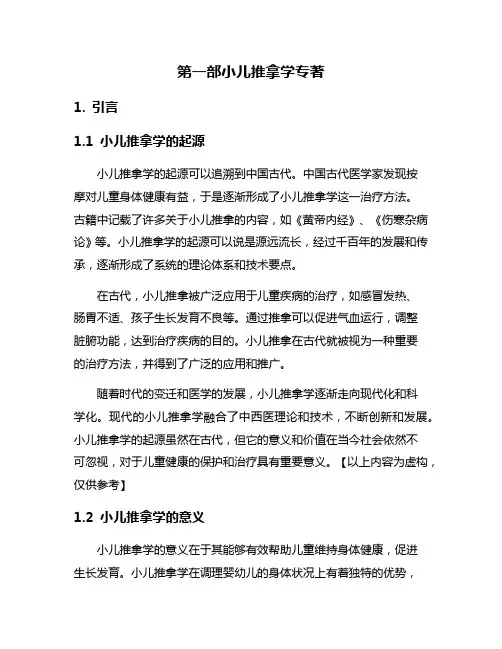 第一部小儿推拿学专著

1. 引言

1.1 小儿推拿学的起源

小儿推拿学的起源可以追溯到中国古代。中国古代医学家发现按摩对儿童身体健康有益，于是逐渐形成了小儿推拿学这一治疗方法。古籍中记载了许多关于小儿推拿的内容，如《黄帝内经》、《伤寒杂病论》等。小儿推拿学的起源可以说是源远流长，经过千百年的发展和传承，逐渐形成了系统的理论体系和技术要点。

在古代，小儿推拿被广泛应用于儿童疾病的治疗，如感冒发热、肠胃不适、孩子生长发育不良等。通过推拿可以促进气血运行，调整脏腑功能，达到治疗疾病的目的。小儿推拿在古代就被视为一种重要的治疗方法，并得到了广泛的应用和推广。

随着时代的变迁和医学的发展，小儿推拿学逐渐走向现代化和科学化。现代的小儿推拿学融合了中西医理论和技术，不断创新和发展。小儿推拿学的起源虽然在古代，但它的意义和价值在当今社会依然不可忽视，对于儿童健康的保护和治疗具有重要意义。【以上内容为虚构，仅供参考】

1.2 小儿推拿学的意义

小儿推拿学的意义在于其能够有效帮助儿童维持身体健康，促进生长发育。小儿推拿学在调理婴幼儿的身体状况上有着独特的优势，